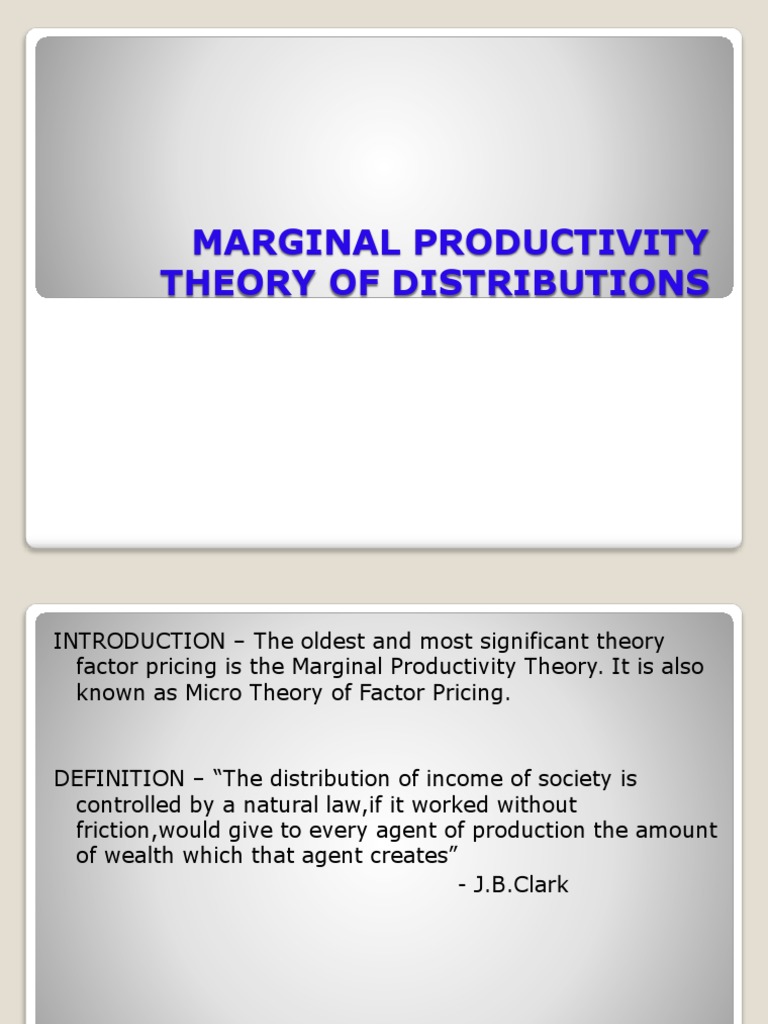 MARGINAL PRODUCTIVITY THEORY OF DISTRIBUTIONS

INTRODUCTION – The oldest and most significant theory factor pricing is the Marginal Productivity Theory. It is also known as Micro Theory of Factor Pricing.

DEFINITION – “The distribution of income of society is controlled by a natural law,if it worked without friction,would give to every agent of production the amount of wealth which that agent creates”

- J.B.Clark